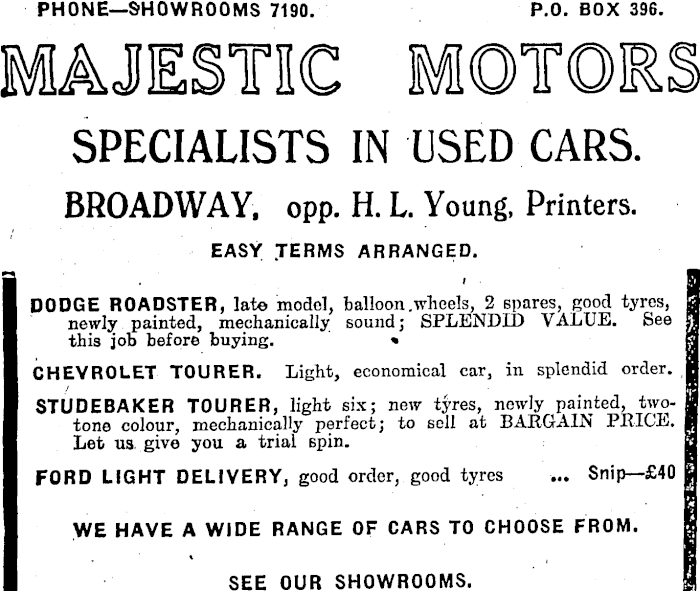 PHONE—SHOWROOMS 7190. P.O. BOX 396.

MAJESTIC MOTORS

SPECIALISTS IN USED CARS.

BROADWAY, opp. H. L. Young, Printers.

EASY TERMS ARRANGED.

DODGE ROADSTER, late model, balloon wheels, 2 spares, good tyres, newly painted, mechanically sound; SPLENDID VALUE. See this job before buying.

CHEVROLET TOURER. Light, economical car, in splendid order.

STUDEBAKER TOURER, light six; new tyres, newly painted, two-tone colour, mechanically perfect; to sell at BARGAIN PRICE. Let us give you a trial spin.

FORD LIGHT DELIVERY, good order, good tyres ... Snip—£40

WE HAVE A WIDE RANGE OF CARS TO CHOOSE FROM.

SEE OUR SHOWROOMS.